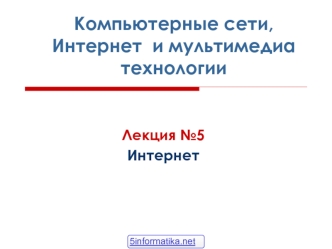 Компьютерные сети, Интернет и мультимедиа технологии

Лекция №5
Интернет

5informatika.net